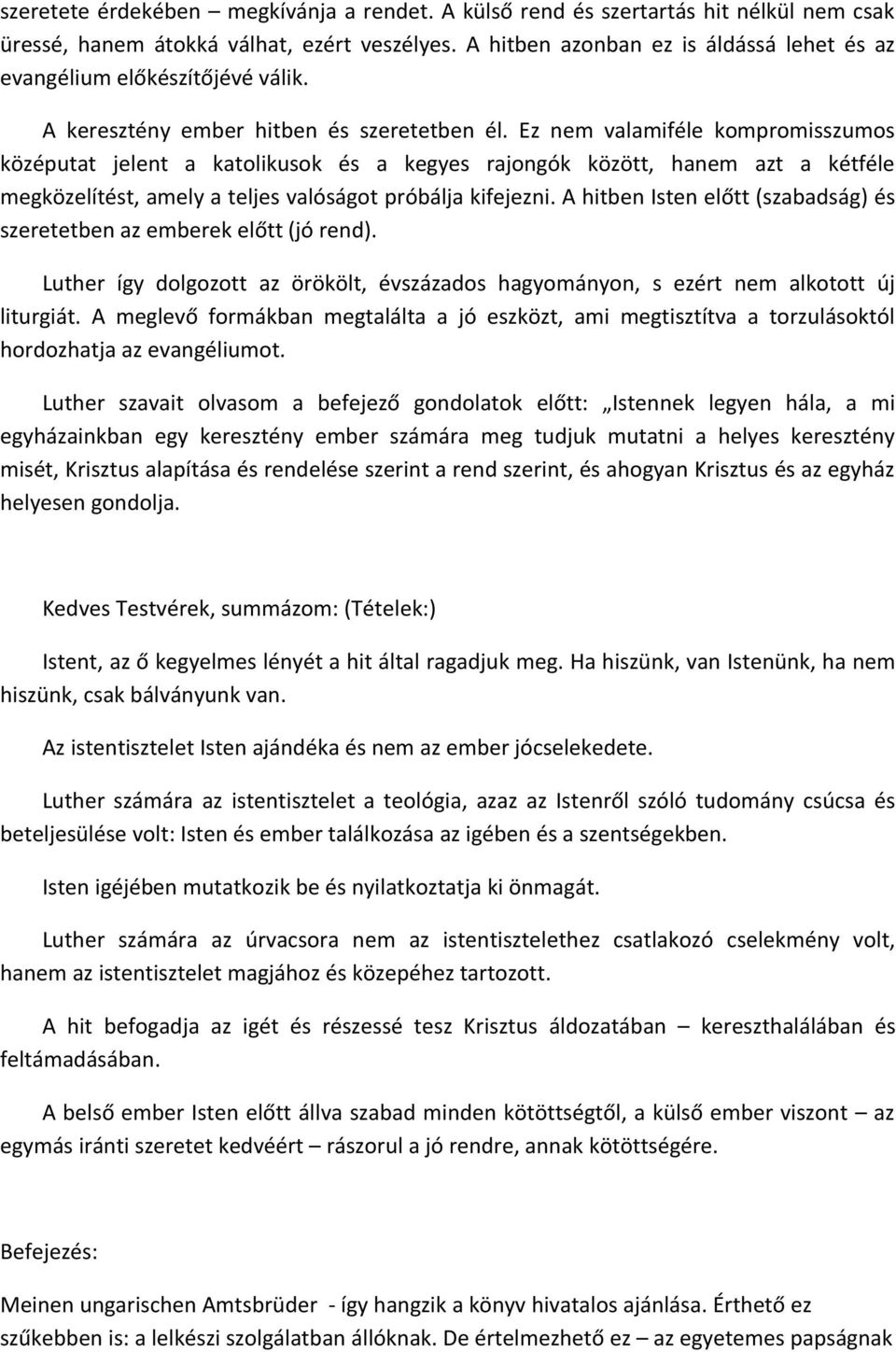 szeretete érdekében – megkívánja a rendet. A külső rend és szertartás hit nélkül nem csak üressé, hanem átokká válhat, ezért veszélyes. A hitben azonban ez is áldássá lehet és az evangélium előkészítőjévé válik.

A keresztény ember hitben és szeretetben él. Ez nem valamiféle kompromisszumos középutat jelent a katolikusok és a kegyes rajongók között, hanem azt a kétféle megközelítést, amely a teljes valóságot próbálja kifejezni. A hitben Isten előtt (szabadság) és szeretetben az emberek előtt (jó rend).

Luther így dolgozott az örökölt, évszázados hagyományon, s ezért nem alkotott új liturgiát. A meglevő formákban megtalálta a jó eszközt, ami megtisztítva a torzulásoktól hordozhatja az evangéliumot.

Luther szavait olvasom a befejező gondolatok előtt: „Istennek legyen hála, a mi egyházainkban egy keresztény ember számára meg tudjuk mutatni a helyes keresztény misét, Krisztus alapítása és rendelése szerint a rend szerint, és ahogyan Krisztus és az egyház helyesen gondolja.

Kedves Testvérek, summázom: (Tételek:)

Istent, az ő kegyelmes lényét a hit által ragadjuk meg. Ha hiszünk, van Istenünk, ha nem hiszünk, csak bálványunk van.

Az istentisztelet Isten ajándéka és nem az ember jócselekedete.

Luther számára az istentisztelet a teológia, azaz az Istenről szóló tudomány csúcsa és beteljesülése volt: Isten és ember találkozása az igében és a szentségekben.

Isten igéjében mutatkozik be és nyilatkoztatja ki önmagát.

Luther számára az úrvacsora nem az istentisztelethez csatlakozó cselekmény volt, hanem az istentisztelet magjához és közepéhez tartozott.

A hit befogadja az igét és részessé tesz Krisztus áldozatában – kereszthalálában és feltámadásában.

A belső ember Isten előtt állva szabad minden kötöttségtől, a külső ember viszont – az egymás iránti szeretet kedvéért – rászorul a jó rendre, annak kötöttségére.

Befejezés:

Meinen ungarischen Amtsbrüder - így hangzik a könyv hivatalos ajánlása. Érthető ez szűkebben is: a lelkészi szolgálatban állóknak. De értelmezhető ez – az egyetemes papságnak